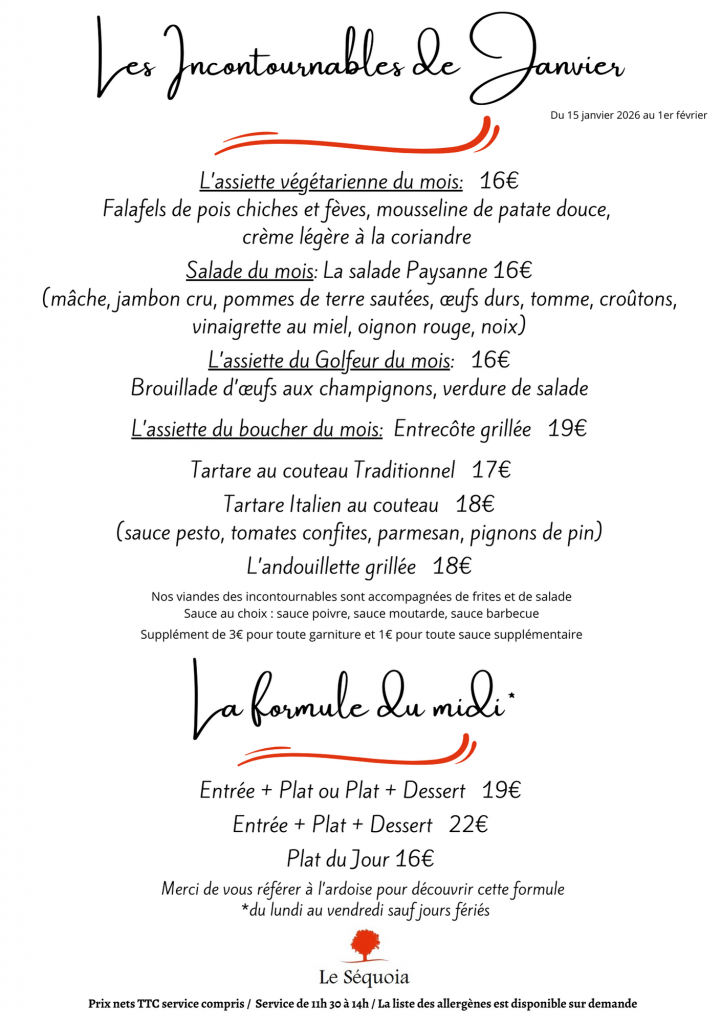 Les Incontournables de Janvier

Du 15 janvier 2026 au 1er février

L'assiette végétarienne du mois: 16€
Falafels de pois chiches et fèves, mousseline de patate douce, crème légère à la coriandre

Salade du mois: La salade Paysanne 16€
(mâche, jambon cru, pommes de terre sautées, œufs durs, tomme, croûtons, vinaigrette au miel, oignon rouge, noix)

L'assiette du Golfeur du mois: 16€
Brouillade d'œufs aux champignons, verdure de salade

L'assiette du boucher du mois: Entrecôte grillée 19€

Tartare au couteau Traditionnel 17€

Tartare Italien au couteau 18€
(sauce pesto, tomates confites, parmesan, pignons de pin)

L'andouillette grillée 18€

Nos viandes des incontournables sont accompagnées de frites et de salade
Sauce au choix : sauce poivre, sauce moutarde, sauce barbecue
Supplément de 3€ pour toute garniture et 1€ pour toute sauce supplémentaire

La formule du midi*

Entrée + Plat ou Plat + Dessert 19€

Entrée + Plat + Dessert 22€

Plat du Jour 16€

Merci de vous référer à l'ardoise pour découvrir cette formule
*du lundi au vendredi sauf jours fériés

Le Séquoia

Prix nets TTC service compris / Service de 11h 30 à 14h / La liste des allergènes est disponible sur demande